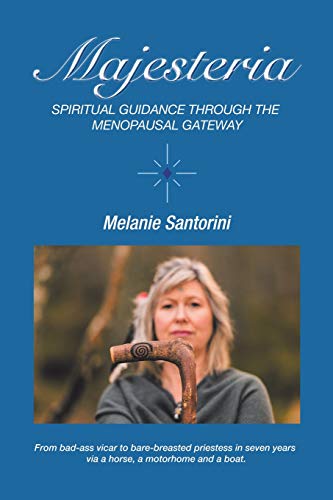 Majesteria

SPIRITUAL GUIDANCE THROUGH THE MENOPAUSAL GATEWAY

Melanie Santorini

From bad-ass vicar to bare-breasted priestess in seven years via a horse, a motorhome and a boat.